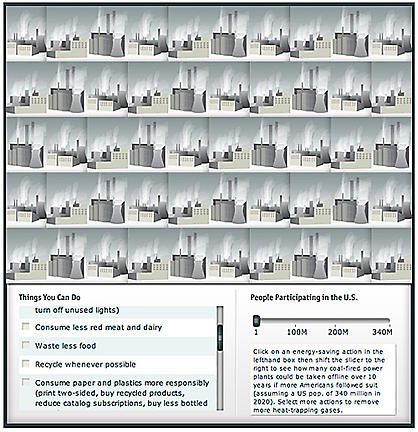 Things You Can Do

turn off unused lights)

Consume less red meat and dairy

Waste less food

Recycle whenever possible

Consume paper and plastics more responsibly (print two-sided, buy recycled products, reduce catalog subscriptions, buy less bottled

People Participating in the U.S.

1 100M 200M 340M

Click on an energy-saving action in the lefthand box then shift the slider to the right to see how many coal-fired power plants could be taken offline over 10 years if more Americans followed suit (assuming a US pop. of 340 million in 2020). Select more actions to remove more heat-trapping gases.